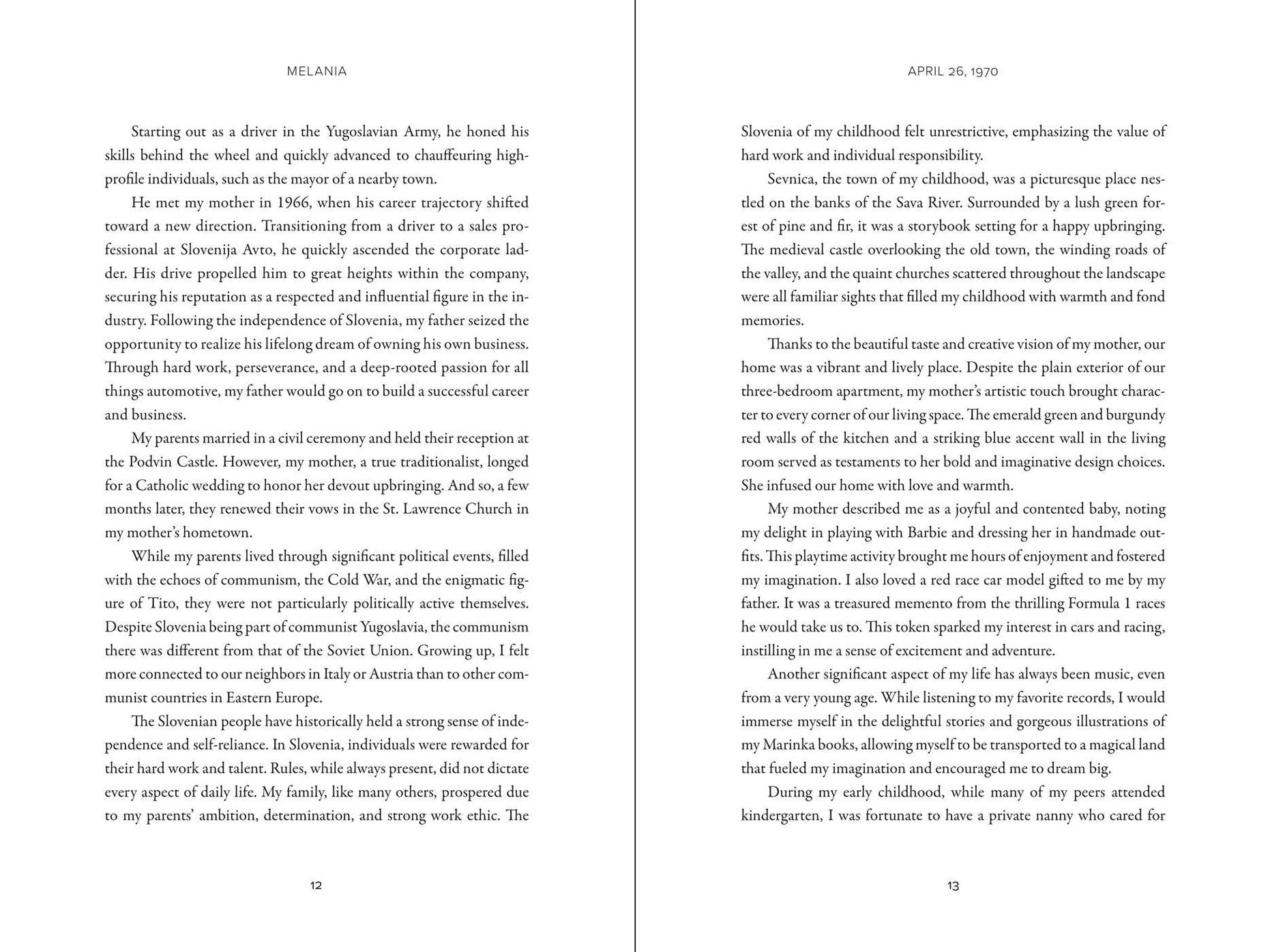 MELANIA

Starting out as a driver in the Yugoslavian Army, he honed his skills behind the wheel and quickly advanced to chauffeuring high-profile individuals, such as the mayor of a nearby town.

He met my mother in 1966, when his career trajectory shifted toward a new direction. Transitioning from a driver to a sales professional at Slovenija Avto, he quickly ascended the corporate ladder. His drive propelled him to great heights within the company, securing his reputation as a respected and influential figure in the industry. Following the independence of Slovenia, my father seized the opportunity to realize his lifelong dream of owning his own business. Through hard work, perseverance, and a deep-rooted passion for all things automotive, my father would go on to build a successful career and business.

My parents married in a civil ceremony and held their reception at the Podvin Castle. However, my mother, a true traditionalist, longed for a Catholic wedding to honor her devout upbringing. And so, a few months later, they renewed their vows in the St. Lawrence Church in my mother's hometown.

While my parents lived through significant political events, filled with the echoes of communism, the Cold War, and the enigmatic figure of Tito, they were not particularly politically active themselves. Despite Slovenia being part of communist Yugoslavia, the communism there was different from that of the Soviet Union. Growing up, I felt more connected to our neighbors in Italy or Austria than to other communist countries in Eastern Europe.

The Slovenian people have historically held a strong sense of independence and self-reliance. In Slovenia, individuals were rewarded for their hard work and talent. Rules, while always present, did not dictate every aspect of daily life. My family, like many others, prospered due to my parents' ambition, determination, and strong work ethic. The

12

APRIL 26, 1970

Slovenia of my childhood felt unrestrictive, emphasizing the value of hard work and individual responsibility.

Sevnica, the town of my childhood, was a picturesque place nestled on the banks of the Sava River. Surrounded by a lush green forest of pine and fir, it was a storybook setting for a happy upbringing. The medieval castle overlooking the old town, the winding roads of the valley, and the quaint churches scattered throughout the landscape were all familiar sights that filled my childhood with warmth and fond memories.

Thanks to the beautiful taste and creative vision of my mother, our home was a vibrant and lively place. Despite the plain exterior of our three-bedroom apartment, my mother's artistic touch brought character to every corner of our living space. The emerald green and burgundy red walls of the kitchen and a striking blue accent wall in the living room served as testaments to her bold and imaginative design choices. She infused our home with love and warmth.

My mother described me as a joyful and contented baby, noting my delight in playing with Barbie and dressing her in handmade outfits. This playtime activity brought me hours of enjoyment and fostered my imagination. I also loved a red race car model gifted to me by my father. It was a treasured memento from the thrilling Formula 1 races he would take us to. This token sparked my interest in cars and racing, instilling in me a sense of excitement and adventure.

Another significant aspect of my life has always been music, even from a very young age. While listening to my favorite records, I would immerse myself in the delightful stories and gorgeous illustrations of my Marinka books, allowing myself to be transported to a magical land that fueled my imagination and encouraged me to dream big.

During my early childhood, while many of my peers attended kindergarten, I was fortunate to have a private nanny who cared for

13